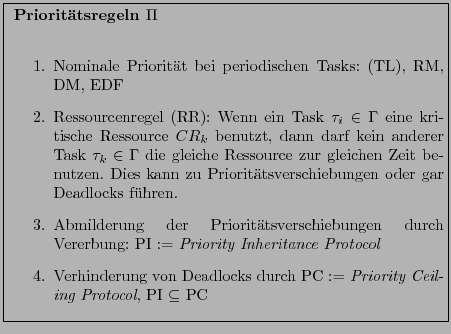 **Prioritätsregeln II**

1. Nominale Priorität bei periodischen Tasks: (TL), RM, DM, EDF

2. Ressourcenregel (RR): Wenn ein Task $\tau_i \in \Gamma$ eine kritische Ressource $CR_k$ benutzt, dann darf kein anderer Task $\tau_k \in \Gamma$ die gleiche Ressource zur gleichen Zeit benutzen. Dies kann zu Prioritätsverschiebungen oder gar Deadlocks führen.

3. Abmilderung der Prioritätsverschiebungen durch Vererbung: PI := *Priority Inheritance Protocol*

4. Verhinderung von Deadlocks durch PC := *Priority Ceiling Protocol*, PI $\subseteq$ PC